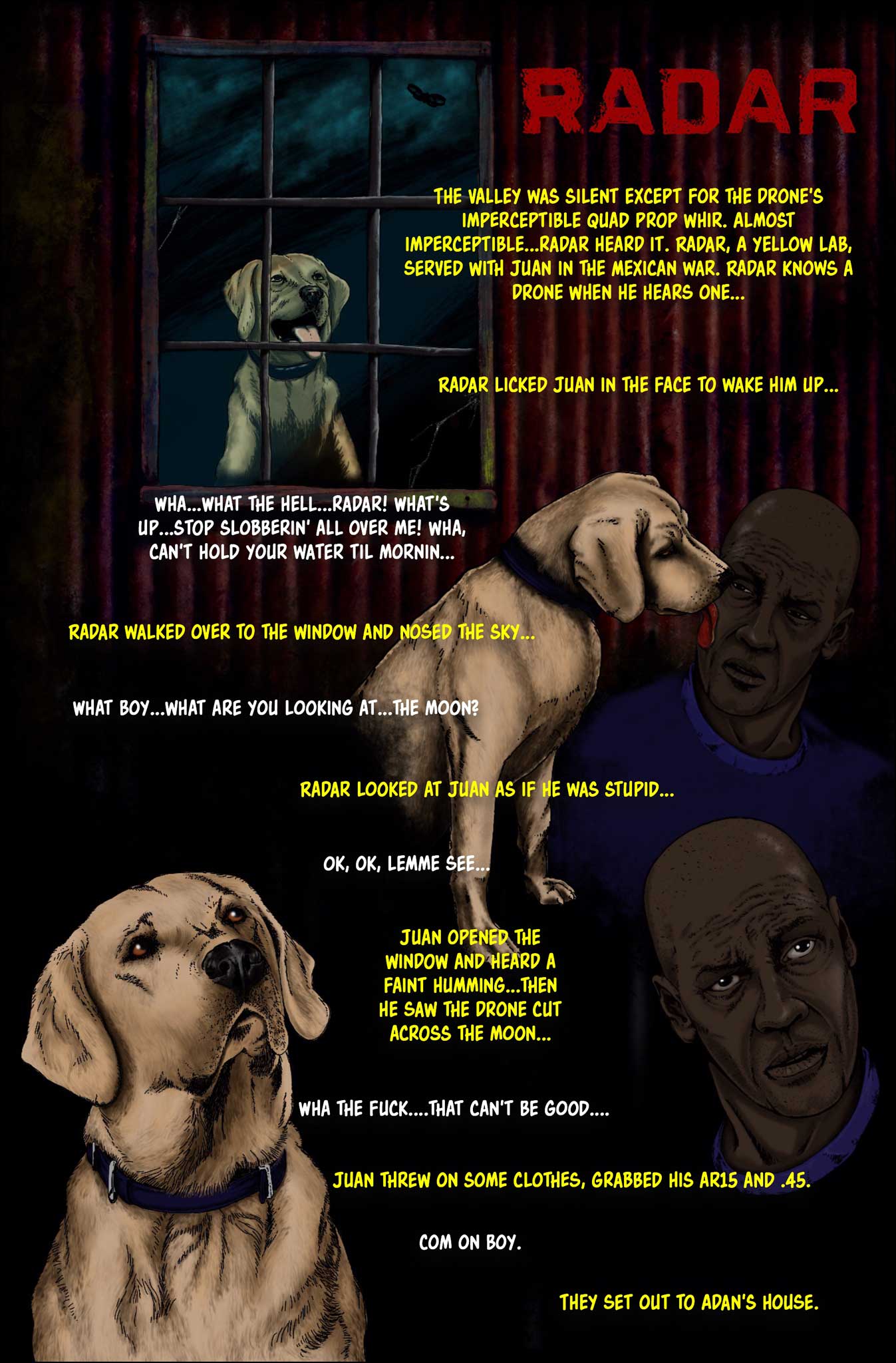 RADAR

THE VALLEY WAS SILENT EXCEPT FOR THE DRONE'S IMPERCEPTIBLE QUAD PROP WHIR. ALMOST IMPERCEPTIBLE...RADAR HEARD IT. RADAR, A YELLOW LAB, SERVED WITH JUAN IN THE MEXICAN WAR. RADAR KNOWS A DRONE WHEN HE HEARS ONE...

RADAR LICKED JUAN IN THE FACE TO WAKE HIM UP...

WHA...WHAT THE HELL...RADAR! WHAT'S UP...STOP SLOBBERIN' ALL OVER ME! WHA, CAN'T HOLD YOUR WATER TIL MORNIN...

RADAR WALKED OVER TO THE WINDOW AND NOSED THE SKY...

WHAT BOY...WHAT ARE YOU LOOKING AT...THE MOON?

RADAR LOOKED AT JUAN AS IF HE WAS STUPID...

OK, OK, LEMME SEE...

JUAN OPENED THE WINDOW AND HEARD A FAINT HUMMING...THEN HE SAW THE DRONE CUT ACROSS THE MOON...

WHA THE FUCK....THAT CAN'T BE GOOD....

JUAN THREW ON SOME CLOTHES, GRABBED HIS AR15 AND .45.

COM ON BOY.

THEY SET OUT TO ADAN'S HOUSE.